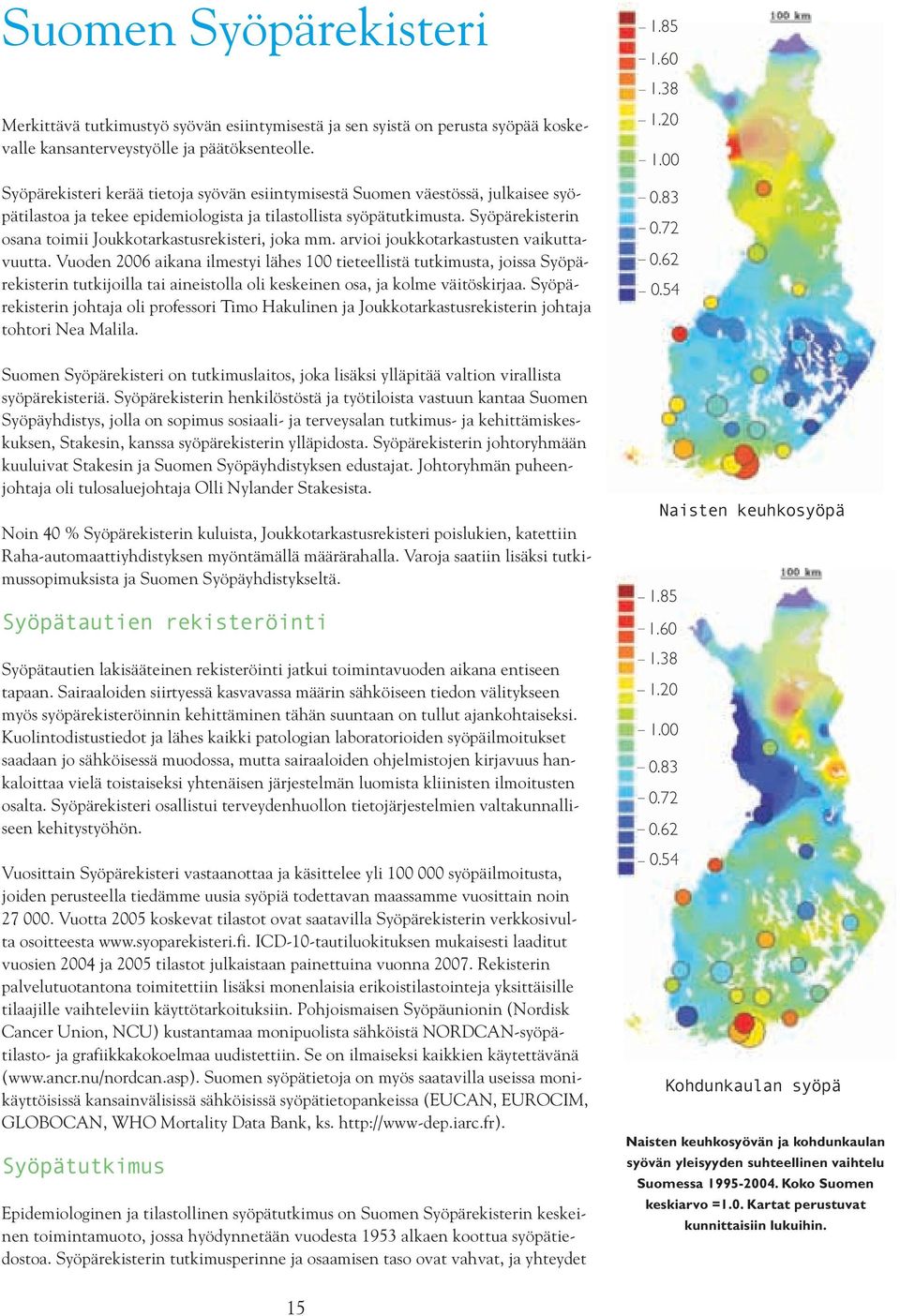 Suomen Syöpärekisteri

Merkittävä tutkimustyö syövän esiintymisestä ja sen syistä on perusta syöpää koskevalle kansanterveystyölle ja päätöksenteolle.

Syöpärekisteri kerää tietoja syövän esiintymisestä Suomen väestössä, julkaisee syöpätilastoa ja tekee epidemiologista ja tilastollista syöpätutkimusta. Syöpärekisterin osana toimii Joukkotarkastusrekisteri, joka mm. arvioi joukkotarkastusten vaikuttavuutta. Vuoden 2006 aikana ilmestyi lähes 100 tieteellistä tutkimusta, joissa Syöpärekisterin tutkijoilla tai aineistolla oli keskeinen osa, ja kolme väitöskirjaa. Syöpärekisterin johtaja oli professori Timo Hakulinen ja Joukkotarkastusrekisterin johtaja tohtori Nea Malila.

Suomen Syöpärekisteri on tutkimuslaitos, joka lisäksi ylläpitää valtion virallista syöpärekisteriä. Syöpärekisterin henkilöstöstä ja työtiloista vastuun kantaa Suomen Syöpäyhdistys, jolla on sopimus sosiaali- ja terveysalan tutkimus- ja kehittämiskeskuksen, Stakesin, kanssa syöpärekisterin ylläpidosta. Syöpärekisterin johtoryhmään kuuluivat Stakesin ja Suomen Syöpäyhdistyksen edustajat. Johtoryhmän puheenjohtaja oli tulosaluejohtaja Olli Nylander Stakesista.

Noin 40 % Syöpärekisterin kuluista, Joukkotarkastusrekisteri poislukien, katettiin Raha-automaattiyhdistyksen myöntämällä määrärahalla. Varoja saatiin lisäksi tutkimussopimuksista ja Suomen Syöpäyhdistykseltä.

Syöpätautien rekisteröinti

Syöpätautien lakisääteinen rekisteröinti jatkui toimintavuoden aikana entiseen tapaan. Sairaaloiden siirtyessä kasvavassa määrin sähköiseen tiedon välitykseen myös syöpärekisteröinnin kehittäminen tähän suuntaan on tullut ajankohtaiseksi. Kuolintodistustiedot ja lähes kaikki patologian laboratorioiden syöpäilmoitukset saadaan jo sähköisessä muodossa, mutta sairaaloiden ohjelmistojen kirjavuus hankaloittaa vielä toistaiseksi yhtenäisen järjestelmän luomista kliinisten ilmoitusten osalta. Syöpärekisteri osallistui terveydenhuollon tietojärjestelmien valtakunnalliseen kehitystyöhön.

Vuosittain Syöpärekisteri vastaanottaa ja käsittelee yli 100 000 syöpäilmoitusta, joiden perusteella tiedämme uusia syöpiä todettavan maassamme vuosittain noin 27 000. Vuotta 2005 koskevat tilastot ovat saatavilla Syöpärekisterin verkkosivulta osoitteesta www.syoparekisteri.fi. ICD-10-tautiluokituksen mukaisesti laaditut vuosien 2004 ja 2005 tilastot julkaistaan painettuina vuonna 2007. Rekisterin palvelutuotantona toimitettiin lisäksi monenlaisia erikoistilastointeja yksittäisille tilaajille vaihteleviin käyttötarkoituksiin. Pohjoismaisen Syöpäunionin (Nordisk Cancer Union, NCU) kustantamaa monipuolista sähköistä NORDCAN-syöpätilasto- ja grafiikkakokoelmaa uudistettiin. Se on ilmaiseksi kaikkien käytettävänä (www.ancr.nu/nordcan.asp). Suomen syöpätietoja on myös saatavilla useissa monikäyttöisissä kansainvälisissä sähköisissä syöpätietopankeissa (EUCAN, EUROCIM, GLOBOCAN, WHO Mortality Data Bank, ks. http://www-dep.iarc.fr).

Syöpätutkimus

Epidemiologinen ja tilastollinen syöpätutkimus on Suomen Syöpärekisterin keskeinen toimintamuoto, jossa hyödynnetään vuodesta 1953 alkaen koottua syöpätiedostoa. Syöpärekisterin tutkimusperinne ja osaamisen taso ovat vahvat, ja yhteydet

15

1.85
1.60
1.38
1.20
1.00
0.83
0.72
0.62
0.54
100 km

Naisten keuhkosyöpä

1.85
1.60
1.38
1.20
1.00
0.83
0.72
0.62
0.54
100 km

Kohdunkaulan syöpä

Naisten keuhkosyövän ja kohdunkaulan syövän yleisyyden suhteellinen vaihtelu Suomessa 1995-2004. Koko Suomen keskiarvo =1.0. Kartat perustuvat kunnittaisiin lukuihin.